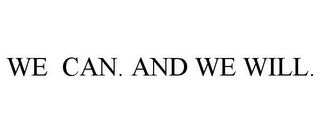 WE CAN. AND WE WILL.